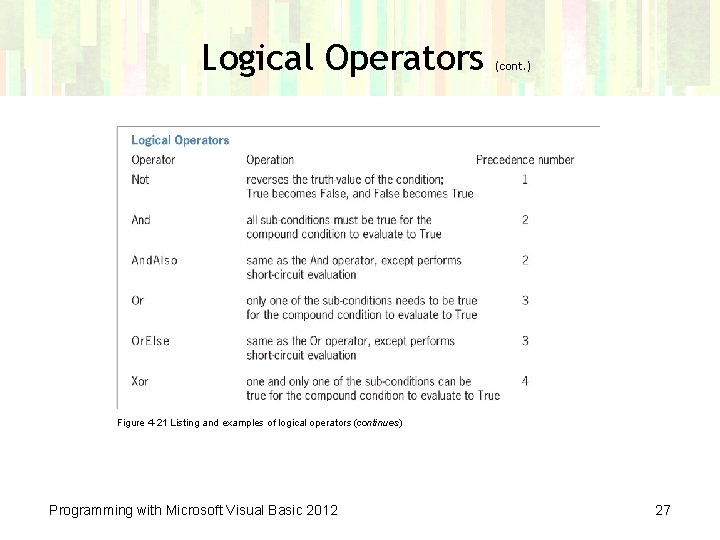 Logical Operators (cont.)

Logical Operators

| Operator | Operation | Precedence number |
|---|---|---|
| Not | reverses the truth-value of the condition; True becomes False, and False becomes True | 1 |
| And | all sub-conditions must be true for the compound condition to evaluate to True | 2 |
| AndAlso | same as the And operator, except performs short-circuit evaluation | 2 |
| Or | only one of the sub-conditions needs to be true for the compound condition to evaluate to True | 3 |
| OrElse | same as the Or operator, except performs short-circuit evaluation | 3 |
| Xor | one and only one of the sub-conditions can be true for the compound condition to evaluate to True | 4 |

Figure 4-21 Listing and examples of logical operators (continues)

Programming with Microsoft Visual Basic 2012

27